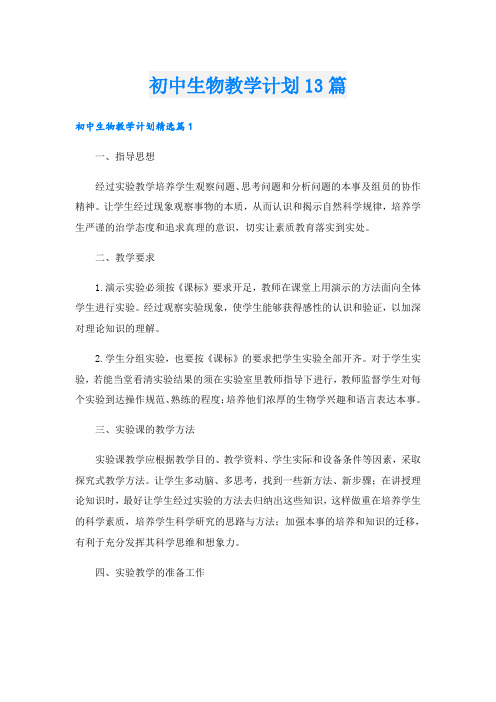 初中生物教学计划13篇

初中生物教学计划精选篇1

一、指导思想

经过实验教学培养学生观察问题、思考问题和分析问题的本事及组员的协作精神。让学生经过现象观察事物的本质，从而认识和揭示自然科学规律，培养学生严谨的治学态度和追求真理的意识，切实让素质教育落实到实处。

二、教学要求

1.演示实验必须按《课标》要求开足，教师在课堂上用演示的方法面向全体学生进行实验。经过观察实验现象，使学生能够获得感性的认识和验证，以加深对理论知识的理解。

2.学生分组实验，也要按《课标》的要求把学生实验全部开齐。对于学生实验，若能当堂看清实验结果的须在实验室里教师指导下进行，教师监督学生对每个实验到达操作规范、熟练的程度；培养他们浓厚的生物学兴趣和语言表达本事。

三、实验课的教学方法

实验课教学应根据教学目的、教学资料、学生实际和设备条件等因素，采取探究式教学方法。让学生多动脑、多思考，找到一些新方法、新步骤；在讲授理论知识时，最好让学生经过实验的方法去归纳出这些知识，这样做重在培养学生的科学素质，培养学生科学研究的思路与方法；加强本事的培养和知识的迁移，有利于充分发挥其科学思维和想象力。

四、实验教学的准备工作